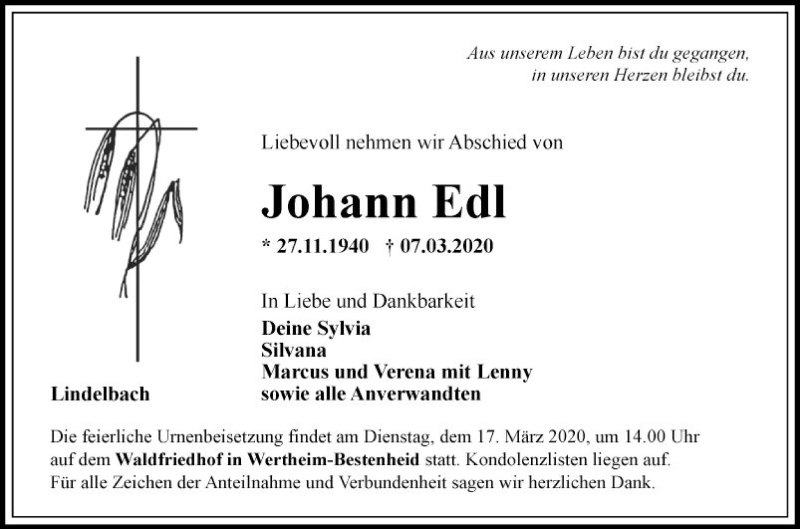 Aus unserem Leben bist du gegangen,
in unseren Herzen bleibst du.

Liebevoll nehmen wir Abschied von

Johann Edl

* 27.11.1940 † 07.03.2020

In Liebe und Dankbarkeit
Deine Sylvia
Silvana
Marcus und Verena mit Lenny
sowie alle Anverwandten

Lindelbach

Die feierliche Urnenbeisetzung findet am Dienstag, dem 17. März 2020, um 14.00 Uhr auf dem Waldfriedhof in Wertheim-Bestenheid statt. Kondolenzlisten liegen auf.
Für alle Zeichen der Anteilnahme und Verbundenheit sagen wir herzlichen Dank.